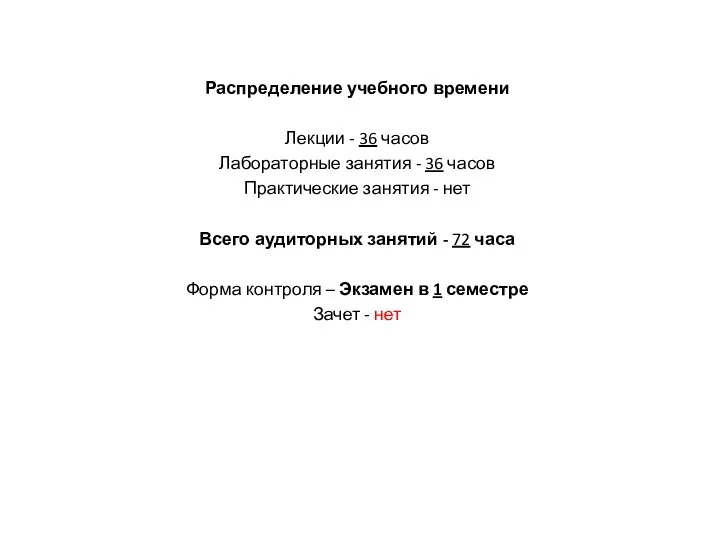 Распределение учебного времени

Лекции - 36 часов
Лабораторные занятия - 36 часов
Практические занятия - нет

Всего аудиторных занятий - 72 часа

Форма контроля – Экзамен в 1 семестре
Зачет - нет